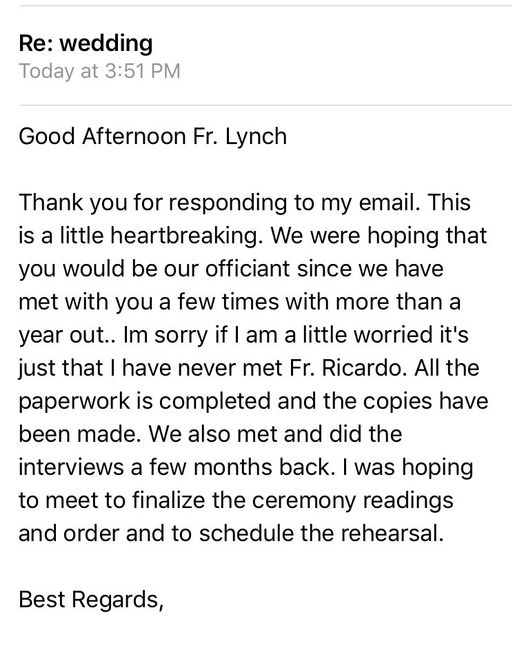 Re: wedding
Today at 3:51 PM

Good Afternoon Fr. Lynch

Thank you for responding to my email. This is a little heartbreaking. We were hoping that you would be our officiant since we have met with you a few times with more than a year out.. Im sorry if I am a little worried it's just that I have never met Fr. Ricardo. All the paperwork is completed and the copies have been made. We also met and did the interviews a few months back. I was hoping to meet to finalize the ceremony readings and order and to schedule the rehearsal.

Best Regards,